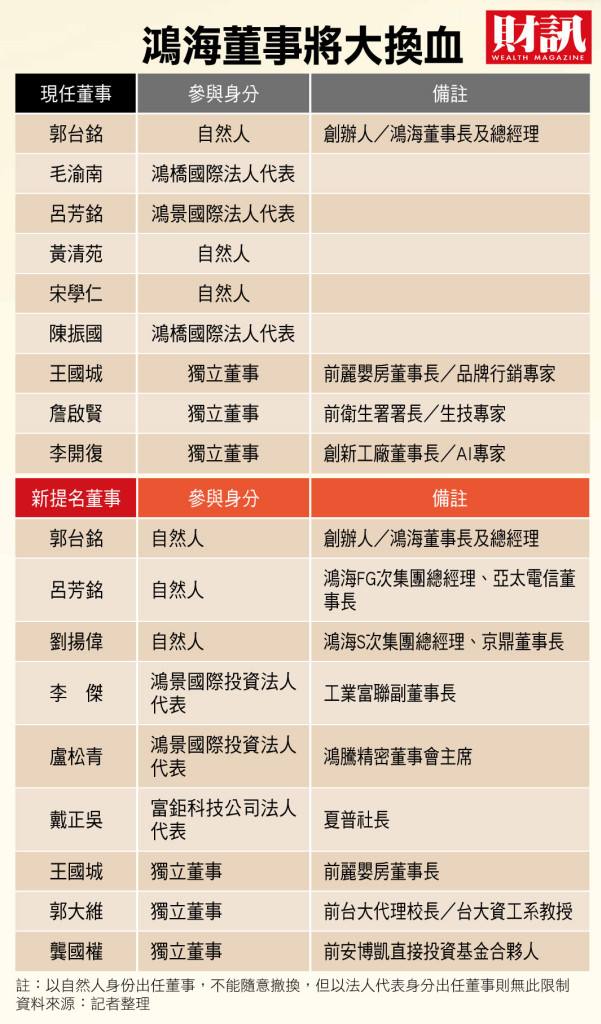 鴻海董事將大換血

財訊
WEALTH MAGAZINE

| 現任董事 | 參與身分 | 備註 |
|---|---|---|
| 郭台銘 | 自然人 | 創辦人／鴻海董事長及總經理 |
| 毛渝南 | 鴻橋國際法人代表 | |
| 呂芳銘 | 鴻景國際法人代表 | |
| 黃清苑 | 自然人 | |
| 宋學仁 | 自然人 | |
| 陳振國 | 鴻橋國際法人代表 | |
| 王國城 | 獨立董事 | 前麗嬰房董事長／品牌行銷專家 |
| 詹啟賢 | 獨立董事 | 前衛生署署長／生技專家 |
| 李開復 | 獨立董事 | 創新工廠董事長／AI專家 |

| 新提名董事 | 參與身分 | 備註 |
|---|---|---|
| 郭台銘 | 自然人 | 創辦人／鴻海董事長及總經理 |
| 呂芳銘 | 自然人 | 鴻海FG次集團總經理、亞太電信董事長 |
| 劉揚偉 | 自然人 | 鴻海S次集團總經理、京鼎董事長 |
| 李　傑 | 鴻景國際投資法人代表 | 工業富聯副董事長 |
| 盧松青 | 鴻景國際投資法人代表 | 鴻騰精密董事會主席 |
| 戴正吳 | 富鉅科技公司法人代表 | 夏普社長 |
| 王國城 | 獨立董事 | 前麗嬰房董事長 |
| 郭大維 | 獨立董事 | 前台大代理校長／台大資工系教授 |
| 龔國權 | 獨立董事 | 前安博凱直接投資基金合夥人 |

註：以自然人身份出任董事，不能隨意撤換，但以法人代表身分出任董事則無此限制
資料來源：記者整理